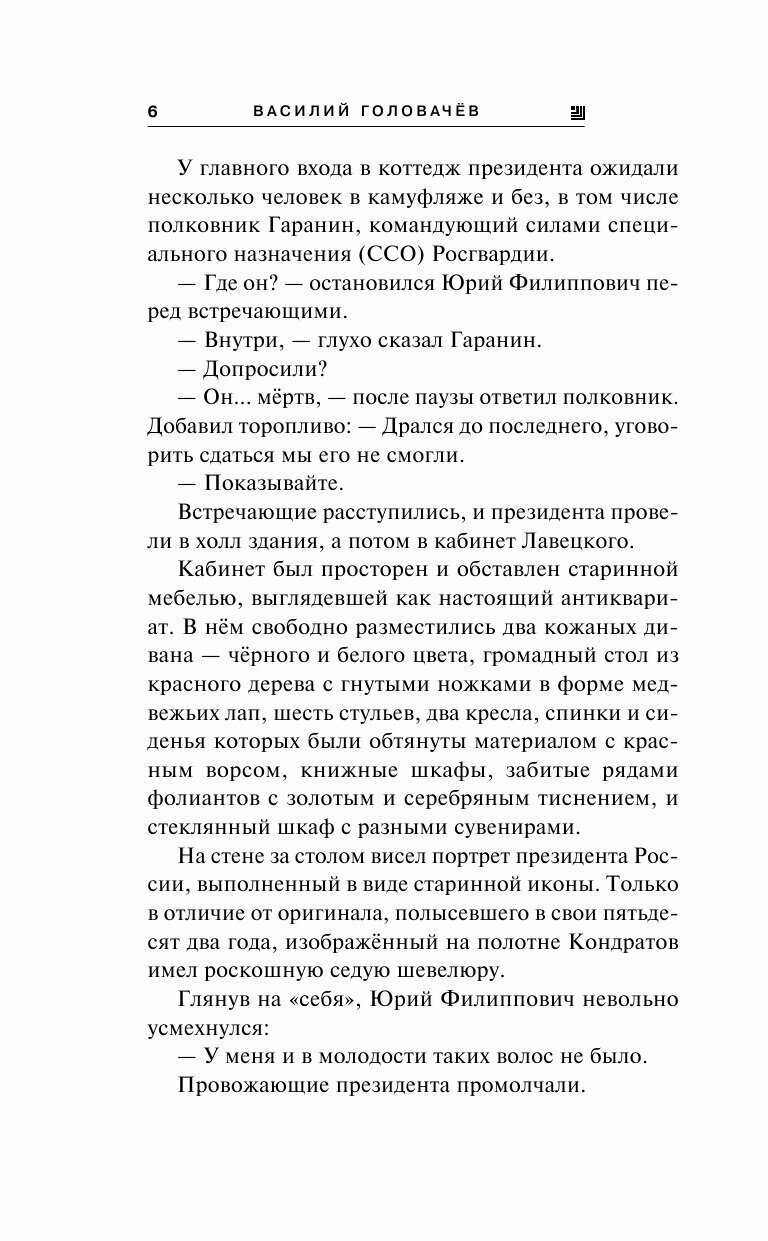 6 ВАСИЛИЙ ГОЛОВАЧЁВ

У главного входа в коттедж президента ожидали несколько человек в камуфляже и без, в том числе полковник Гаранин, командующий силами специального назначения (ССО) Росгвардии.

— Где он? — остановился Юрий Филиппович перед встречающими.

— Внутри, — глухо сказал Гаранин.

— Допросили?

— Он... мёртв, — после паузы ответил полковник. Добавил торопливо: — Дрался до последнего, уговорить сдаться мы его не смогли.

— Показывайте.

Встречающие расступились, и президента провели в холл здания, а потом в кабинет Лавецкого.

Кабинет был просторен и обставлен старинной мебелью, выглядевшей как настоящий антиквариат. В нём свободно разместились два кожаных дивана — чёрного и белого цвета, громадный стол из красного дерева с гнутыми ножками в форме медвежьих лап, шесть стульев, два кресла, спинки и сиденья которых были обтянуты материалом с красным ворсом, книжные шкафы, забитые рядами фолиантов с золотым и серебряным тиснением, и стеклянный шкаф с разными сувенирами.

На стене за столом висел портрет президента России, выполненный в виде старинной иконы. Только в отличие от оригинала, полысевшего в свои пятьдесят два года, изображённый на полотне Кондратов имел роскошную седую шевелюру.

Глянув на «себя», Юрий Филиппович невольно усмехнулся:

— У меня и в молодости таких волос не было.

Провожающие президента промолчали.